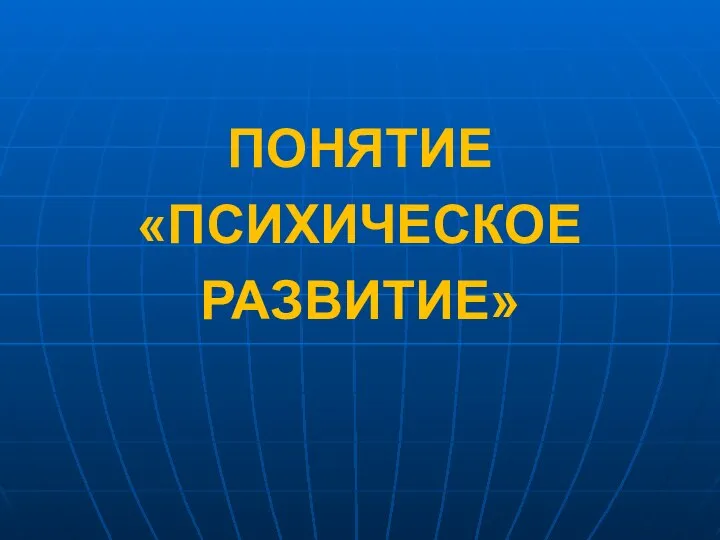 ПОНЯТИЕ «ПСИХИЧЕСКОЕ РАЗВИТИЕ»